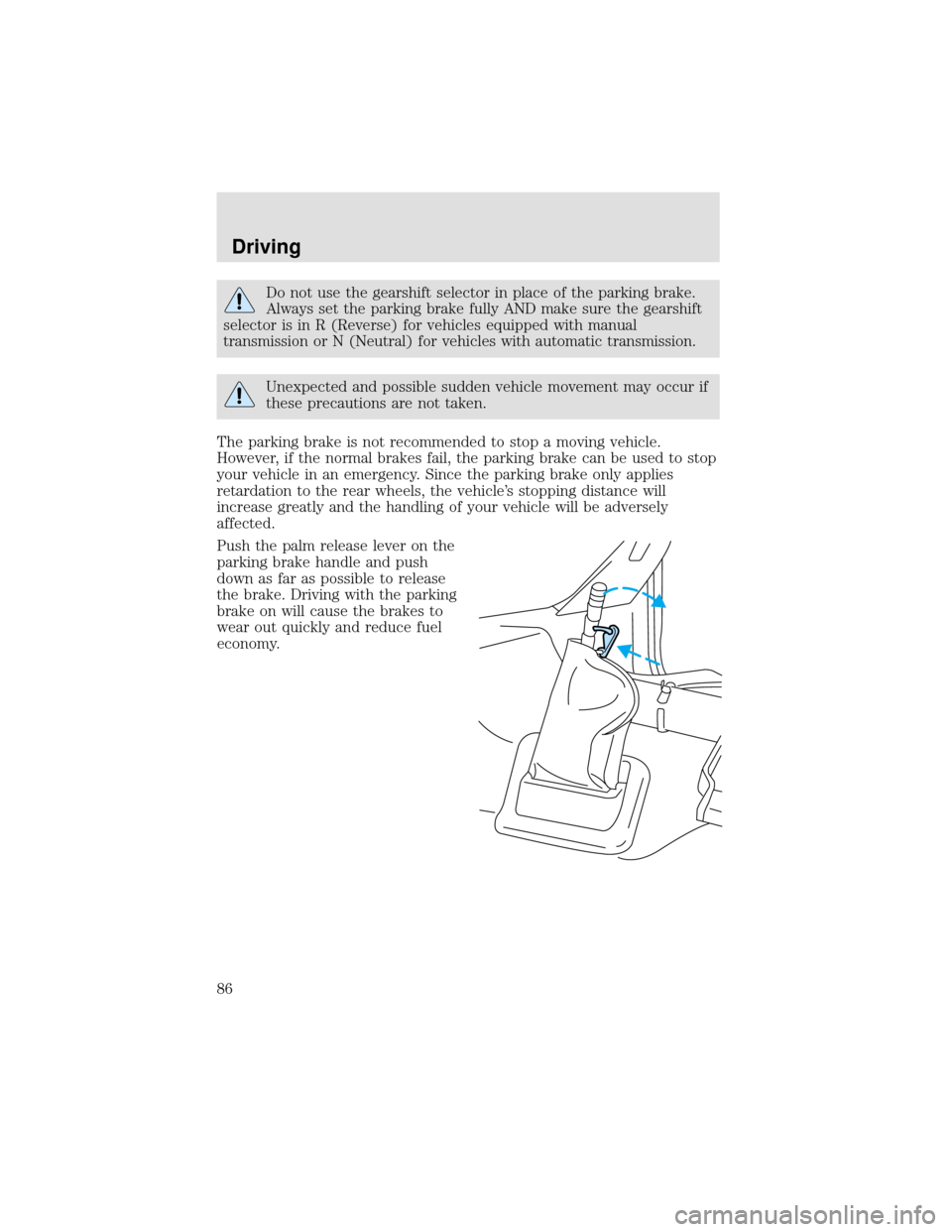 Driving

Do not use the gearshift selector in place of the parking brake. Always set the parking brake fully AND make sure the gearshift selector is in R (Reverse) for vehicles equipped with manual transmission or N (Neutral) for vehicles with automatic transmission.

Unexpected and possible sudden vehicle movement may occur if these precautions are not taken.

The parking brake is not recommended to stop a moving vehicle. However, if the normal brakes fail, the parking brake can be used to stop your vehicle in an emergency. Since the parking brake only applies retardation to the rear wheels, the vehicle's stopping distance will increase greatly and the handling of your vehicle will be adversely affected.

Push the palm release lever on the parking brake handle and push down as far as possible to release the brake. Driving with the parking brake on will cause the brakes to wear out quickly and reduce fuel economy.

86

carmanualsonline.info